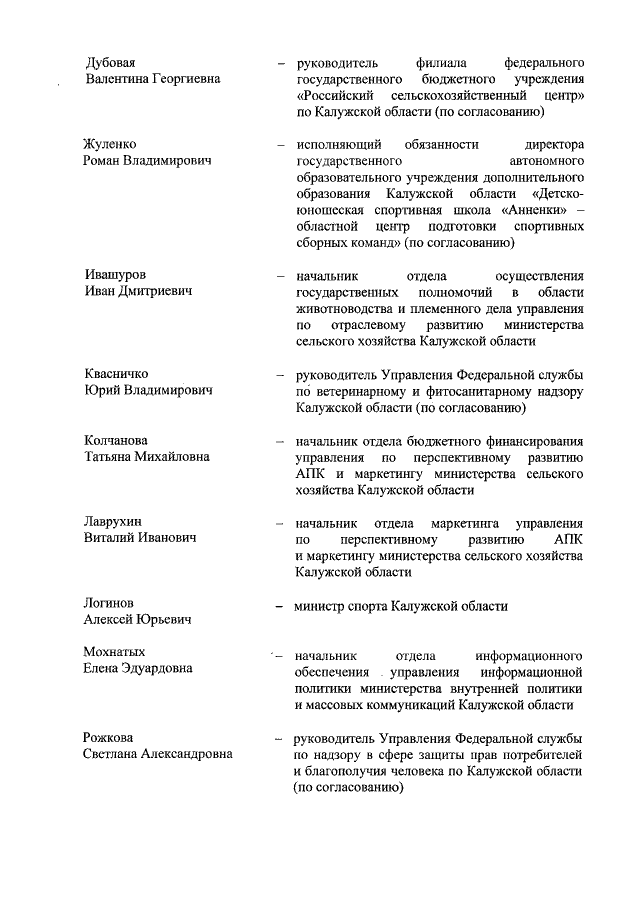 Дубовая Валентина Георгиевна – руководитель филиала федерального государственного бюджетного учреждения «Российский сельскохозяйственный центр» по Калужской области (по согласованию)

Жуленко Роман Владимирович – исполняющий обязанности директора государственного автономного образовательного учреждения дополнительного образования Калужской области «Детско-юношеская спортивная школа «Анненки» – областной центр подготовки спортивных сборных команд» (по согласованию)

Ивашуров Иван Дмитриевич – начальник отдела осуществления государственных полномочий в области животноводства и племенного дела управления по отраслевому развитию министерства сельского хозяйства Калужской области

Квасничко Юрий Владимирович – руководитель Управления Федеральной службы по ветеринарному и фитосанитарному надзору Калужской области (по согласованию)

Колчанова Татьяна Михайловна – начальник отдела бюджетного финансирования управления по перспективному развитию АПК и маркетингу министерства сельского хозяйства Калужской области

Лаврухин Виталий Иванович – начальник отдела маркетинга управления по перспективному развитию АПК и маркетингу министерства сельского хозяйства Калужской области

Логинов Алексей Юрьевич – министр спорта Калужской области

Мохнатых Елена Эдуардовна – начальник отдела информационного обеспечения управления информационной политики министерства внутренней политики и массовых коммуникаций Калужской области

Рожкова Светлана Александровна – руководитель Управления Федеральной службы по надзору в сфере защиты прав потребителей и благополучия человека по Калужской области (по согласованию)